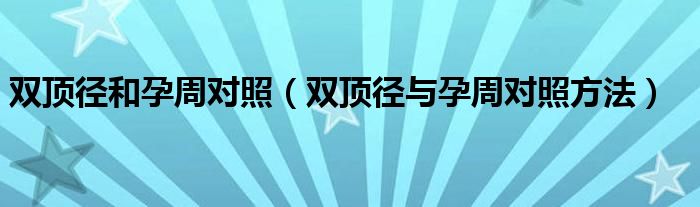 双顶径和孕周对照（双顶径与孕周对照方法）